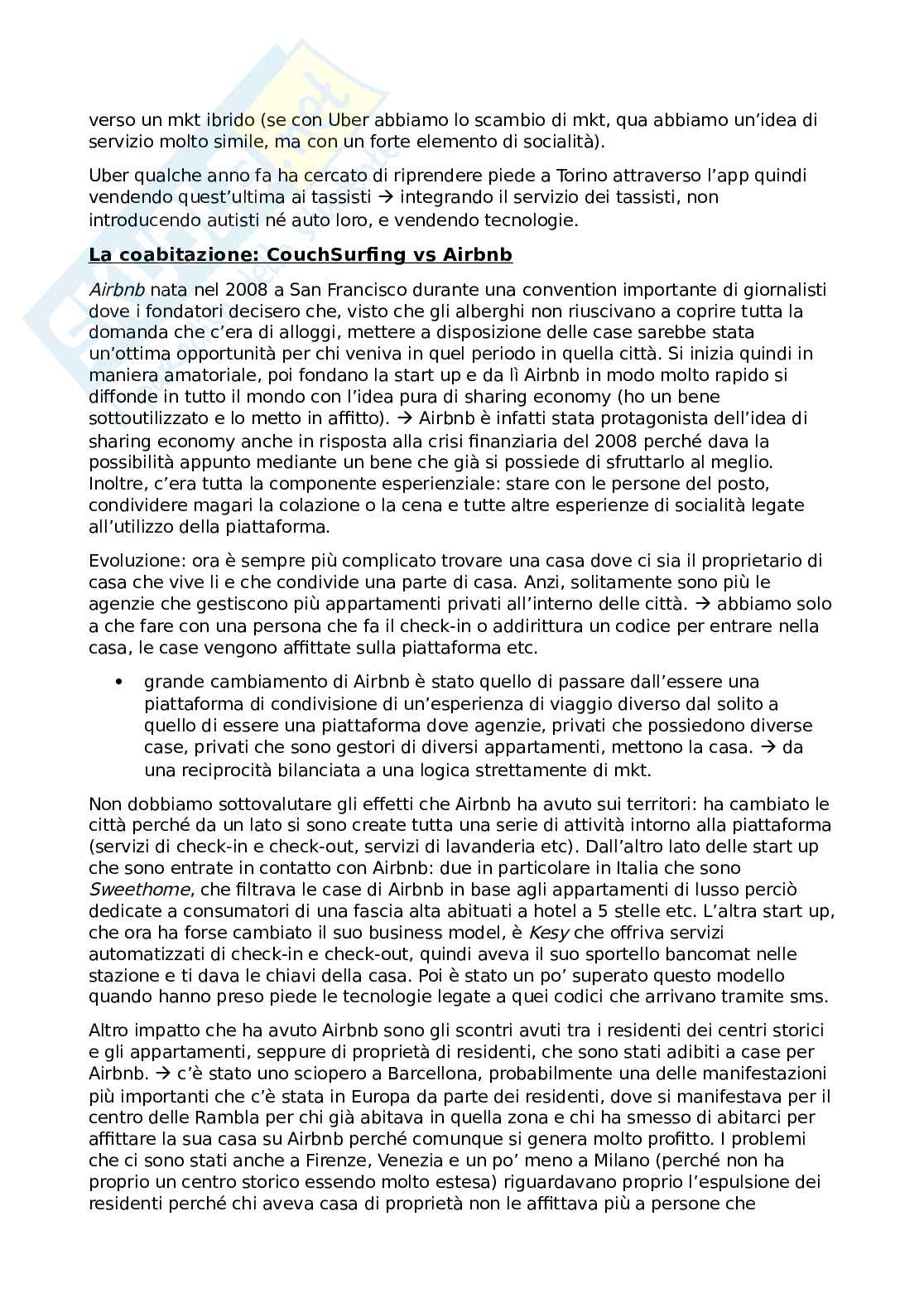 verso un mkt ibrido (se con Uber abbiamo lo scambio di mkt, qua abbiamo un'idea di servizio molto simile, ma con un forte elemento di socialità).

Uber qualche anno fa ha cercato di riprendere piede a Torino attraverso l'app quindi vendendo quest'ultima ai tassisti → integrando il servizio dei tassisti, non introducendo autisti né auto loro, e vendendo tecnologie.

La coabitazione: CouchSurfing vs Airbnb

Airbnb nata nel 2008 a San Francisco durante una convention importante di giornalisti dove i fondatori decisero che, visto che gli alberghi non riuscivano a coprire tutta la domanda che c'era di alloggi, mettere a disposizione delle case sarebbe stata un'ottima opportunità per chi veniva in quel periodo in quella città. Si inizia quindi in maniera amatoriale, poi fondano la start up e da lì Airbnb in modo molto rapido si diffonde in tutto il mondo con l'idea pura di sharing economy (ho un bene sottoutilizzato e lo metto in affitto). → Airbnb è infatti stata protagonista dell'idea di sharing economy anche in risposta alla crisi finanziaria del 2008 perché dava la possibilità appunto mediante un bene che già si possiede di sfruttarlo al meglio. Inoltre, c'era tutta la componente esperienziale: stare con le persone del posto, condividere magari la colazione o la cena e tutte altre esperienze di socialità legate all'utilizzo della piattaforma.

Evoluzione: ora è sempre più complicato trovare una casa dove ci sia il proprietario di casa che vive li e che condivide una parte di casa. Anzi, solitamente sono più le agenzie che gestiscono più appartamenti privati all'interno delle città. → abbiamo solo a che fare con una persona che fa il check-in o addirittura un codice per entrare nella casa, le case vengono affittate sulla piattaforma etc.

• grande cambiamento di Airbnb è stato quello di passare dall'essere una piattaforma di condivisione di un'esperienza di viaggio diverso dal solito a quello di essere una piattaforma dove agenzie, privati che possiedono diverse case, privati che sono gestori di diversi appartamenti, mettono la casa. → da una reciprocità bilanciata a una logica strettamente di mkt.

Non dobbiamo sottovalutare gli effetti che Airbnb ha avuto sui territori: ha cambiato le città perché da un lato si sono create tutta una serie di attività intorno alla piattaforma (servizi di check-in e check-out, servizi di lavanderia etc). Dall'altro lato delle start up che sono entrate in contatto con Airbnb: due in particolare in Italia che sono Sweethome, che filtrava le case di Airbnb in base agli appartamenti di lusso perciò dedicate a consumatori di una fascia alta abituati a hotel a 5 stelle etc. L'altra start up, che ora ha forse cambiato il suo business model, è Kesy che offriva servizi automatizzati di check-in e check-out, quindi aveva il suo sportello bancomat nelle stazione e ti dava le chiavi della casa. Poi è stato un po' superato questo modello quando hanno preso piede le tecnologie legate a quei codici che arrivano tramite sms.

Altro impatto che ha avuto Airbnb sono gli scontri avuti tra i residenti dei centri storici e gli appartamenti, seppure di proprietà di residenti, che sono stati adibiti a case per Airbnb. → c'è stato uno sciopero a Barcellona, probabilmente una delle manifestazioni più importanti che c'è stata in Europa da parte dei residenti, dove si manifestava per il centro delle Rambla per chi già abitava in quella zona e chi ha smesso di abitarci per affittare la sua casa su Airbnb perché comunque si genera molto profitto. I problemi che ci sono stati anche a Firenze, Venezia e un po' meno a Milano (perché non ha proprio un centro storico essendo molto estesa) riguardavano proprio l'espulsione dei residenti perché chi aveva casa di proprietà non le affittava più a persone che